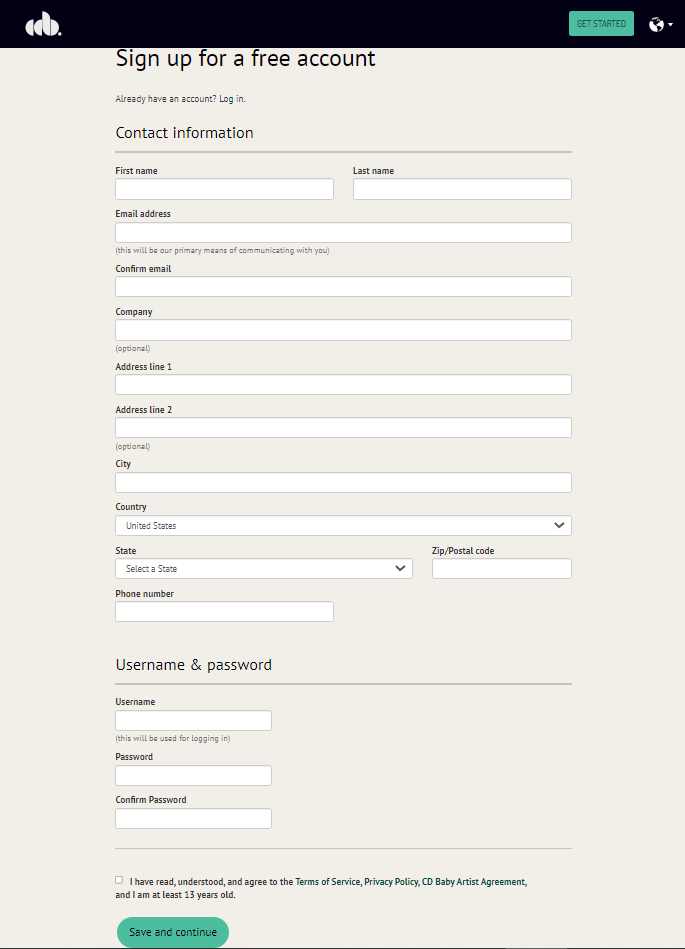 cdb.

GET STARTED

Sign up for a free account

Already have an account? Log in.

Contact information

First name

Last name

Email address

(this will be our primary means of communicating with you)

Confirm email

Company

(optional)

Address line 1

Address line 2

(optional)

City

Country

United States

State

Select a State

Zip/Postal code

Phone number

Username & password

Username

(this will be used for logging in)

Password

Confirm Password

I have read, understood, and agree to the Terms of Service, Privacy Policy, CD Baby Artist Agreement, and I am at least 13 years old.

Save and continue